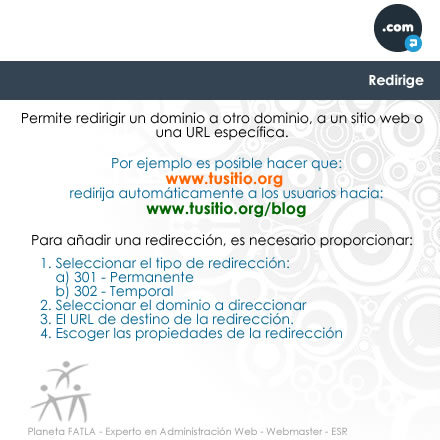 .com

Redirige

Permite redirigir un dominio a otro dominio, a un sitio web o una URL específica.

Por ejemplo es posible hacer que:
www.tusitio.org
redirija automáticamente a los usuarios hacia:
www.tusitio.org/blog

Para añadir una redirección, es necesario proporcionar:

1. Seleccionar el tipo de redirección:
a) 301 - Permanente
b) 302 - Temporal
2. Seleccionar el dominio a direccionar
3. El URL de destino de la redirección.
4. Escoger las propiedades de la redirección

Planeta FATLA - Experto en Administración Web - Webmaster - ESR